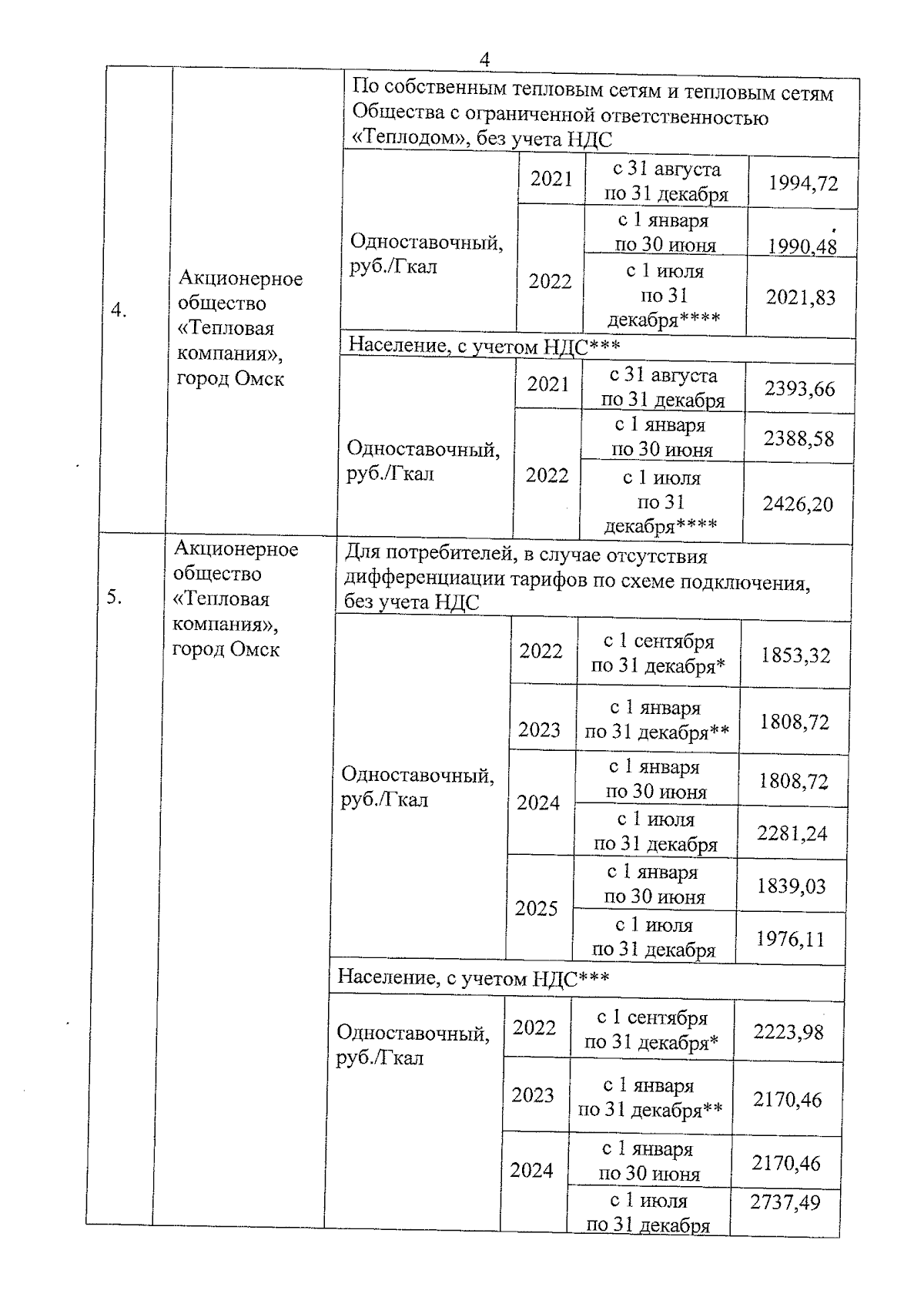 4

| | | | | | |
|---|---|---|---|---|---|
| 4. | Акционерное общество «Тепловая компания», город Омск | По собственным тепловым сетям и тепловым сетям Общества с ограниченной ответственностью «Теплодом», без учета НДС | | | |
| | | Одноставочный, руб./Гкал | 2021 | с 31 августа по 31 декабря | 1994,72 |
| | | | 2022 | с 1 января по 30 июня | 1990,48 |
| | | | | с 1 июля по 31 декабря**** | 2021,83 |
| | | Население, с учетом НДС*** | | | |
| | | Одноставочный, руб./Гкал | 2021 | с 31 августа по 31 декабря | 2393,66 |
| | | | 2022 | с 1 января по 30 июня | 2388,58 |
| | | | | с 1 июля по 31 декабря**** | 2426,20 |
| 5. | Акционерное общество «Тепловая компания», город Омск | Для потребителей, в случае отсутствия дифференциации тарифов по схеме подключения, без учета НДС | | | |
| | | Одноставочный, руб./Гкал | 2022 | с 1 сентября по 31 декабря* | 1853,32 |
| | | | 2023 | с 1 января по 31 декабря** | 1808,72 |
| | | | 2024 | с 1 января по 30 июня | 1808,72 |
| | | | | с 1 июля по 31 декабря | 2281,24 |
| | | | 2025 | с 1 января по 30 июня | 1839,03 |
| | | | | с 1 июля по 31 декабря | 1976,11 |
| | | Население, с учетом НДС*** | | | |
| | | Одноставочный, руб./Гкал | 2022 | с 1 сентября по 31 декабря* | 2223,98 |
| | | | 2023 | с 1 января по 31 декабря** | 2170,46 |
| | | | 2024 | с 1 января по 30 июня | 2170,46 |
| | | | | с 1 июля по 31 декабря | 2737,49 |